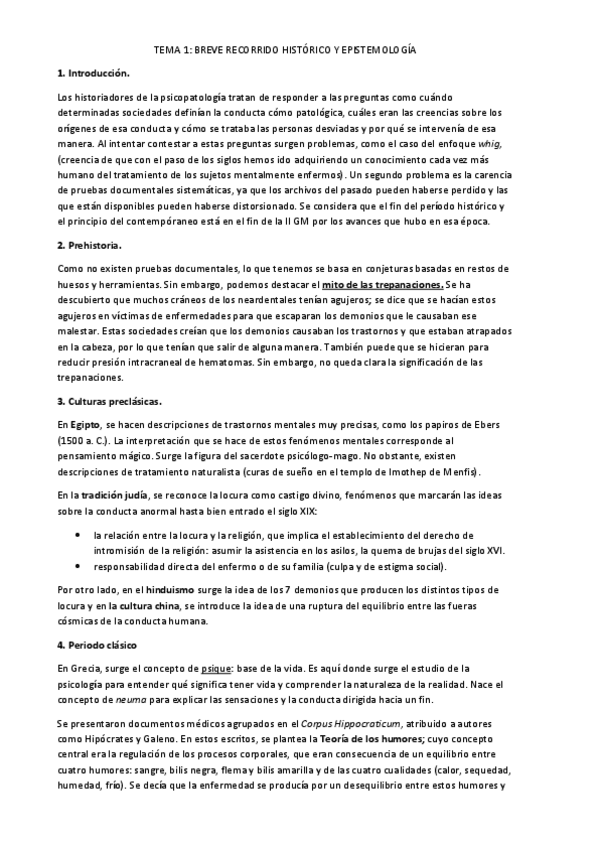 TEMA 1: BREVE RECORRIDO HISTÓRICO Y EPISTEMOLOGÍA

1. Introducción.

Los historiadores de la psicopatología tratan de responder a las preguntas como cuándo determinadas sociedades definían la conducta cómo patológica, cuáles eran las creencias sobre los orígenes de esa conducta y cómo se trataba las personas desviadas y por qué se intervenía de esa manera. Al intentar contestar a estas preguntas surgen problemas, como el caso del enfoque whig, (creencia de que con el paso de los siglos hemos ido adquiriendo un conocimiento cada vez más humano del tratamiento de los sujetos mentalmente enfermos). Un segundo problema es la carencia de pruebas documentales sistemáticas, ya que los archivos del pasado pueden haberse perdido y las que están disponibles pueden haberse distorsionado. Se considera que el fin del período histórico y el principio del contempóraneo está en el fin de la II GM por los avances que hubo en esa época.

2. Prehistoria.

Como no existen pruebas documentales, lo que tenemos se basa en conjeturas basadas en restos de huesos y herramientas. Sin embargo, podemos destacar el mito de las trepanaciones. Se ha descubierto que muchos cráneos de los neardentales tenían agujeros; se dice que se hacían estos agujeros en víctimas de enfermedades para que escaparan los demonios que le causaban ese malestar. Estas sociedades creían que los demonios causaban los trastornos y que estaban atrapados en la cabeza, por lo que tenían que salir de alguna manera. También puede que se hicieran para reducir presión intracraneal de hematomas. Sin embargo, no queda clara la significación de las trepanaciones.

3. Culturas preclásicas.

En Egipto, se hacen descripciones de trastornos mentales muy precisas, como los papiros de Ebers (1500 a. C.). La interpretación que se hace de estos fenómenos mentales corresponde al pensamiento mágico. Surge la figura del sacerdote psicólogo-mago. No obstante, existen descripciones de tratamiento naturalista (curas de sueño en el templo de Imothep de Menfis).

En la tradición judía, se reconoce la locura como castigo divino, fenómenos que marcarán las ideas sobre la conducta anormal hasta bien entrado el siglo XIX:

• la relación entre la locura y la religión, que implica el establecimiento del derecho de intromisión de la religión: asumir la asistencia en los asilos, la quema de brujas del siglo XVI.
• responsabilidad directa del enfermo o de su familia (culpa y de estigma social).

Por otro lado, en el hinduismo surge la idea de los 7 demonios que producen los distintos tipos de locura y en la cultura china, se introduce la idea de una ruptura del equilibrio entre las fueras cósmicas de la conducta humana.

4. Periodo clásico

En Grecia, surge el concepto de psique: base de la vida. Es aquí donde surge el estudio de la psicología para entender qué significa tener vida y comprender la naturaleza de la realidad. Nace el concepto de neuma para explicar las sensaciones y la conducta dirigida hacia un fin.

Se presentaron documentos médicos agrupados en el Corpus Hippocraticum, atribuido a autores como Hipócrates y Galeno. En estos escritos, se plantea la Teoría de los humores; cuyo concepto central era la regulación de los procesos corporales, que eran consecuencia de un equilibrio entre cuatro humores: sangre, bilis negra, flema y bilis amarilla y de las cuatro cualidades (calor, sequedad, humedad, frío). Se decía que la enfermedad se producía por un desequilibrio entre estos humores y